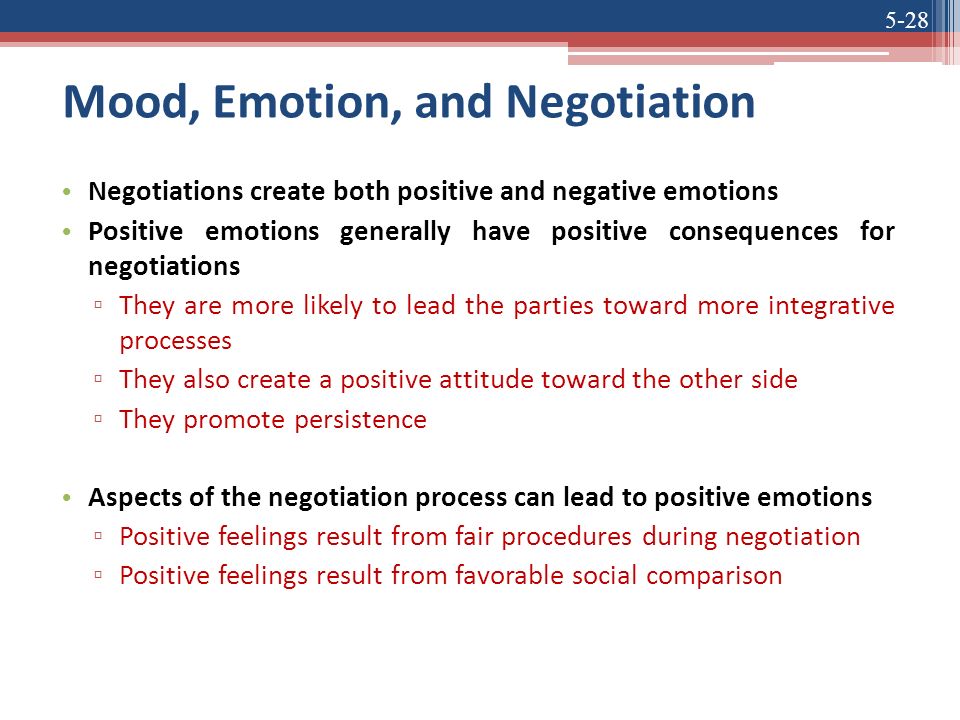 5-28

Mood, Emotion, and Negotiation

• Negotiations create both positive and negative emotions
• Positive emotions generally have positive consequences for negotiations
▫ They are more likely to lead the parties toward more integrative processes
▫ They also create a positive attitude toward the other side
▫ They promote persistence

• Aspects of the negotiation process can lead to positive emotions
▫ Positive feelings result from fair procedures during negotiation
▫ Positive feelings result from favorable social comparison